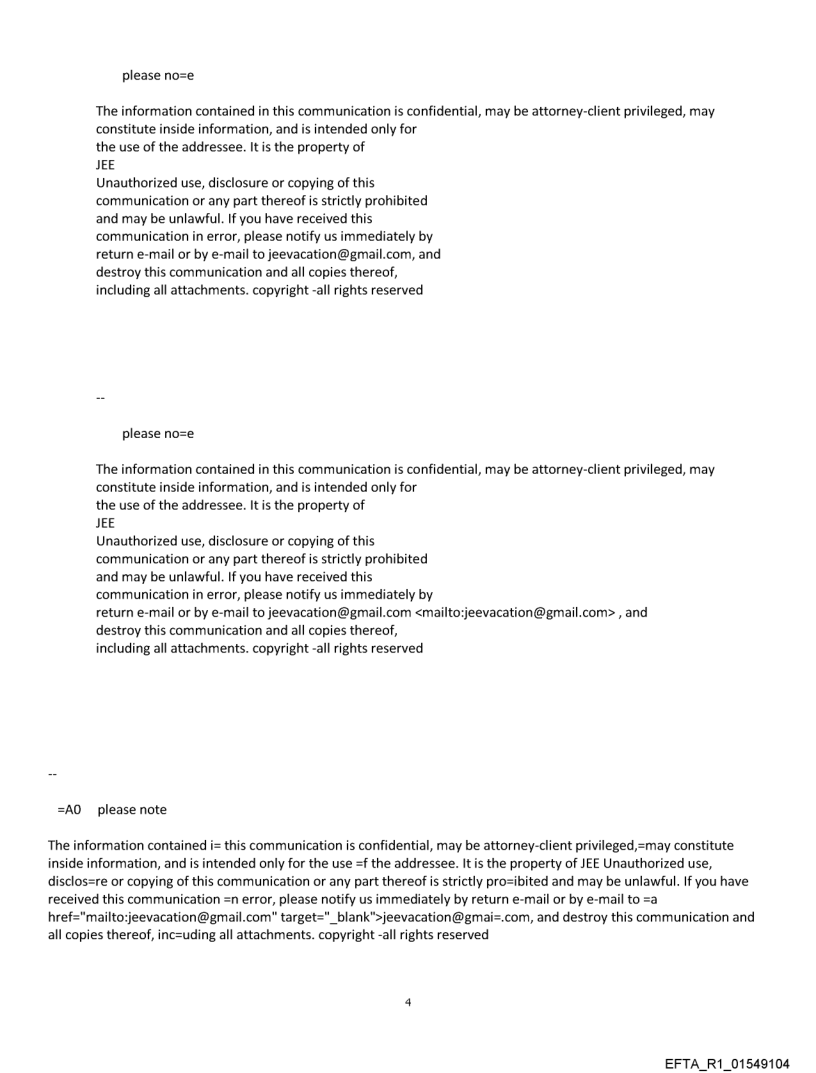 please no=e

The information contained in this communication is confidential, may be attorney-client privileged, may constitute inside information, and is intended only for the use of the addressee. It is the property of JEE
Unauthorized use, disclosure or copying of this communication or any part thereof is strictly prohibited and may be unlawful. If you have received this communication in error, please notify us immediately by return e-mail or by e-mail to jeevacation@gmail.com, and destroy this communication and all copies thereof, including all attachments. copyright -all rights reserved

--

please no=e

The information contained in this communication is confidential, may be attorney-client privileged, may constitute inside information, and is intended only for the use of the addressee. It is the property of JEE
Unauthorized use, disclosure or copying of this communication or any part thereof is strictly prohibited and may be unlawful. If you have received this communication in error, please notify us immediately by return e-mail or by e-mail to jeevacation@gmail.com <mailto:jeevacation@gmail.com> , and destroy this communication and all copies thereof, including all attachments. copyright -all rights reserved

--

=A0 please note

The information contained i= this communication is confidential, may be attorney-client privileged,=may constitute inside information, and is intended only for the use =f the addressee. It is the property of JEE Unauthorized use, disclos=re or copying of this communication or any part thereof is strictly pro=ibited and may be unlawful. If you have received this communication =n error, please notify us immediately by return e-mail or by e-mail to =a href="mailto:jeevacation@gmail.com" target="_blank">jeevacation@gmai=.com, and destroy this communication and all copies thereof, inc=uding all attachments. copyright -all rights reserved

4

EFTA_R1_01549104